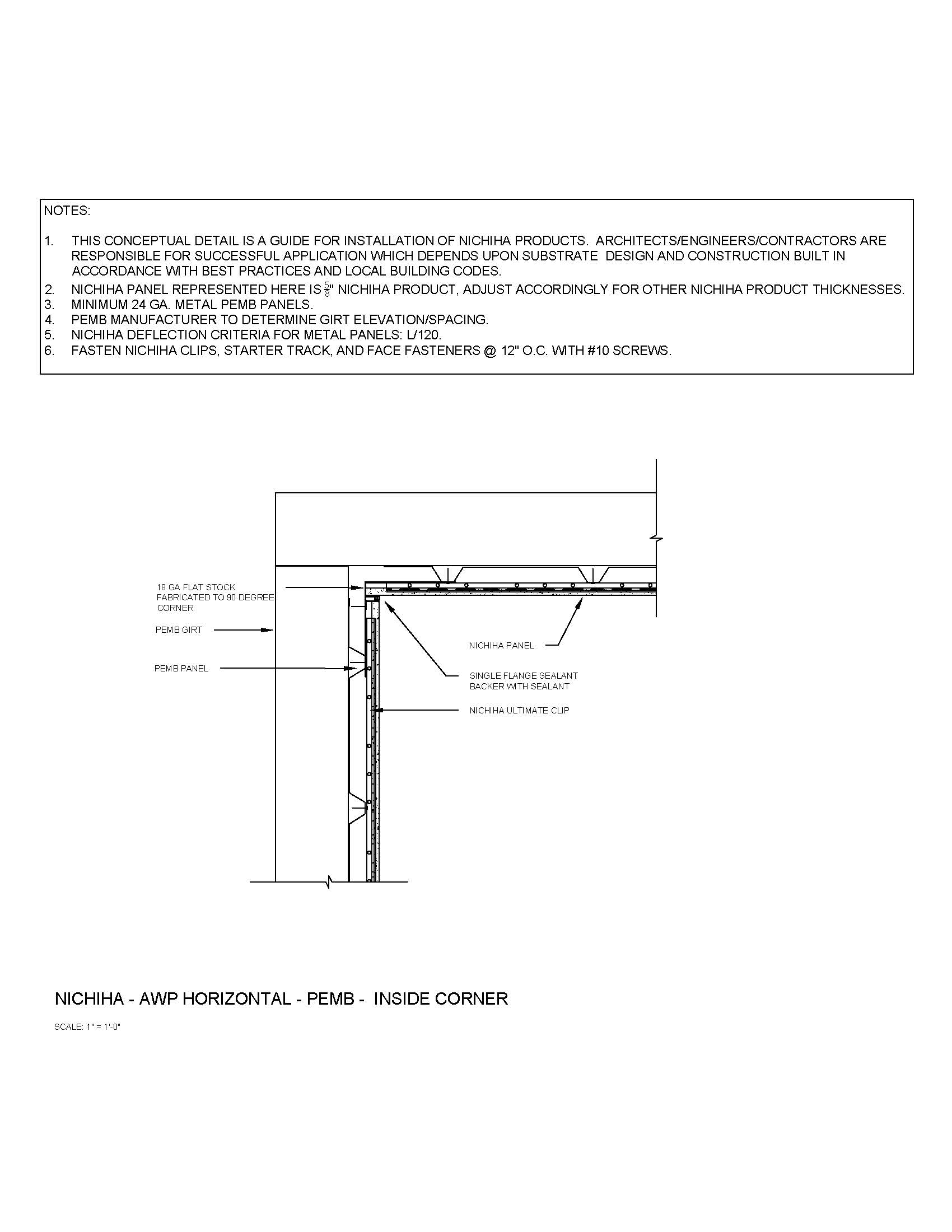 NOTES:

1. THIS CONCEPTUAL DETAIL IS A GUIDE FOR INSTALLATION OF NICHIHA PRODUCTS. ARCHITECTS/ENGINEERS/CONTRACTORS ARE RESPONSIBLE FOR SUCCESSFUL APPLICATION WHICH DEPENDS UPON SUBSTRATE DESIGN AND CONSTRUCTION BUILT IN ACCORDANCE WITH BEST PRACTICES AND LOCAL BUILDING CODES.
2. NICHIHA PANEL REPRESENTED HERE IS $\frac{5}{8}$" NICHIHA PRODUCT, ADJUST ACCORDINGLY FOR OTHER NICHIHA PRODUCT THICKNESSES.
3. MINIMUM 24 GA. METAL PEMB PANELS.
4. PEMB MANUFACTURER TO DETERMINE GIRT ELEVATION/SPACING.
5. NICHIHA DEFLECTION CRITERIA FOR METAL PANELS: L/120.
6. FASTEN NICHIHA CLIPS, STARTER TRACK, AND FACE FASTENERS @ 12" O.C. WITH #10 SCREWS.

18 GA FLAT STOCK FABRICATED TO 90 DEGREE CORNER

PEMB GIRT

PEMB PANEL

NICHIHA PANEL

SINGLE FLANGE SEALANT BACKER WITH SEALANT

NICHIHA ULTIMATE CLIP

NICHIHA - AWP HORIZONTAL - PEMB - INSIDE CORNER

SCALE: 1" = 1'-0"